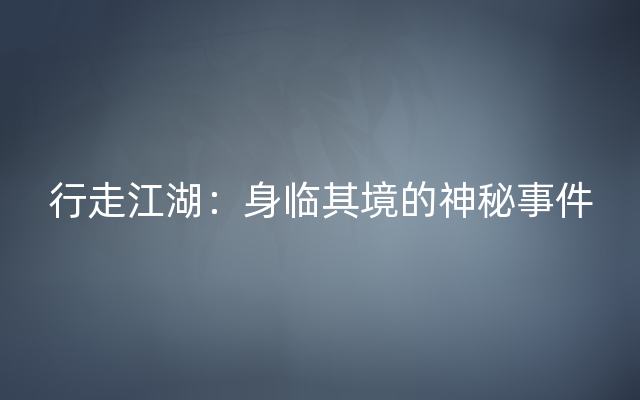 行走江湖：身临其境的神秘事件